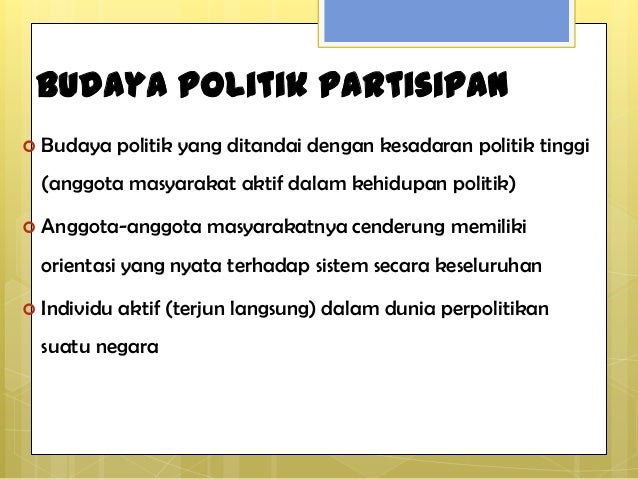 BUDAYA POLITIK PARTISIPAN

Budaya politik yang ditandai dengan kesadaran politik tinggi (anggota masyarakat aktif dalam kehidupan politik)

Anggota-anggota masyarakatnya cenderung memiliki orientasi yang nyata terhadap sistem secara keseluruhan

Individu aktif (terjun langsung) dalam dunia perpolitikan suatu negara